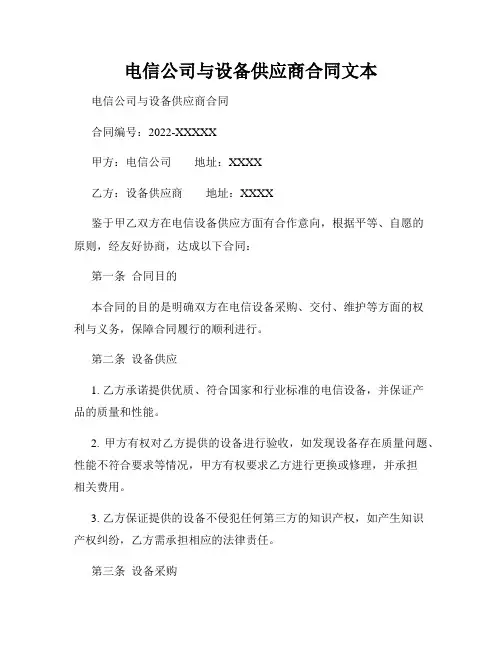 电信公司与设备供应商合同文本

电信公司与设备供应商合同

合同编号：2022-XXXXX

甲方：电信公司　　地址：XXXX

乙方：设备供应商　　地址：XXXX

鉴于甲乙双方在电信设备供应方面有合作意向，根据平等、自愿的原则，经友好协商，达成以下合同：

第一条 合同目的

本合同的目的是明确双方在电信设备采购、交付、维护等方面的权利与义务，保障合同履行的顺利进行。

第二条 设备供应

1. 乙方承诺提供优质、符合国家和行业标准的电信设备，并保证产品的质量和性能。

2. 甲方有权对乙方提供的设备进行验收，如发现设备存在质量问题、性能不符合要求等情况，甲方有权要求乙方进行更换或修理，并承担相关费用。

3. 乙方保证提供的设备不侵犯任何第三方的知识产权，如产生知识产权纠纷，乙方需承担相应的法律责任。

第三条 设备采购